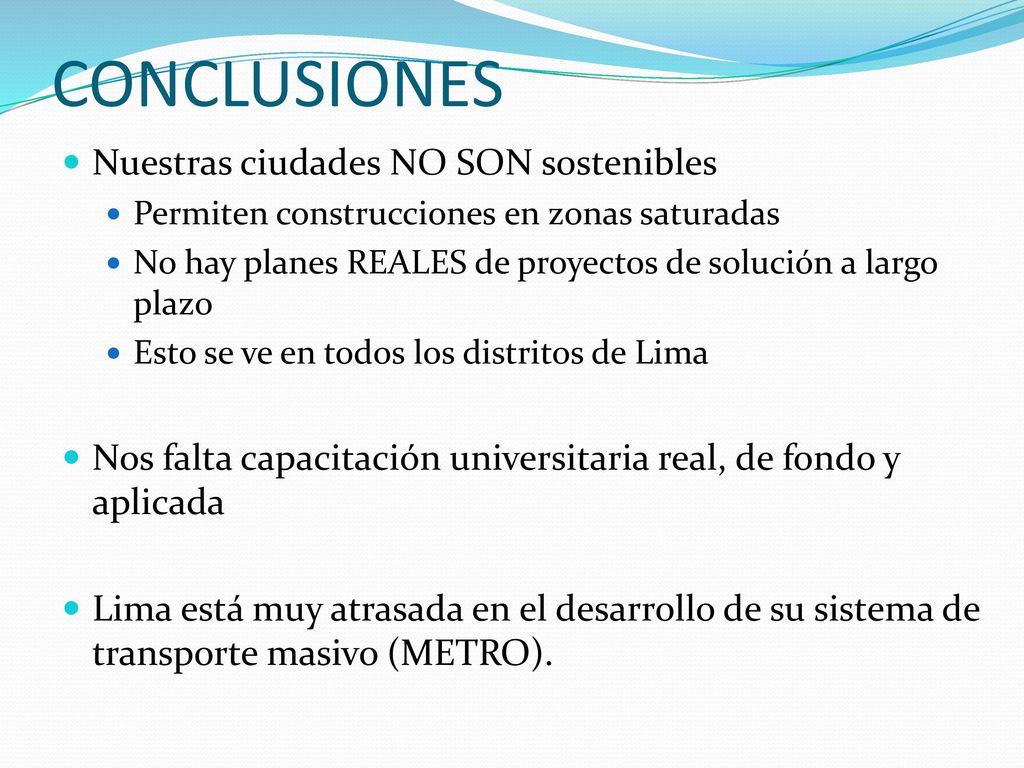 CONCLUSIONES

Nuestras ciudades NO SON sostenibles

Permiten construcciones en zonas saturadas

No hay planes REALES de proyectos de solución a largo plazo

Esto se ve en todos los distritos de Lima

Nos falta capacitación universitaria real, de fondo y aplicada

Lima está muy atrasada en el desarrollo de su sistema de transporte masivo (METRO).